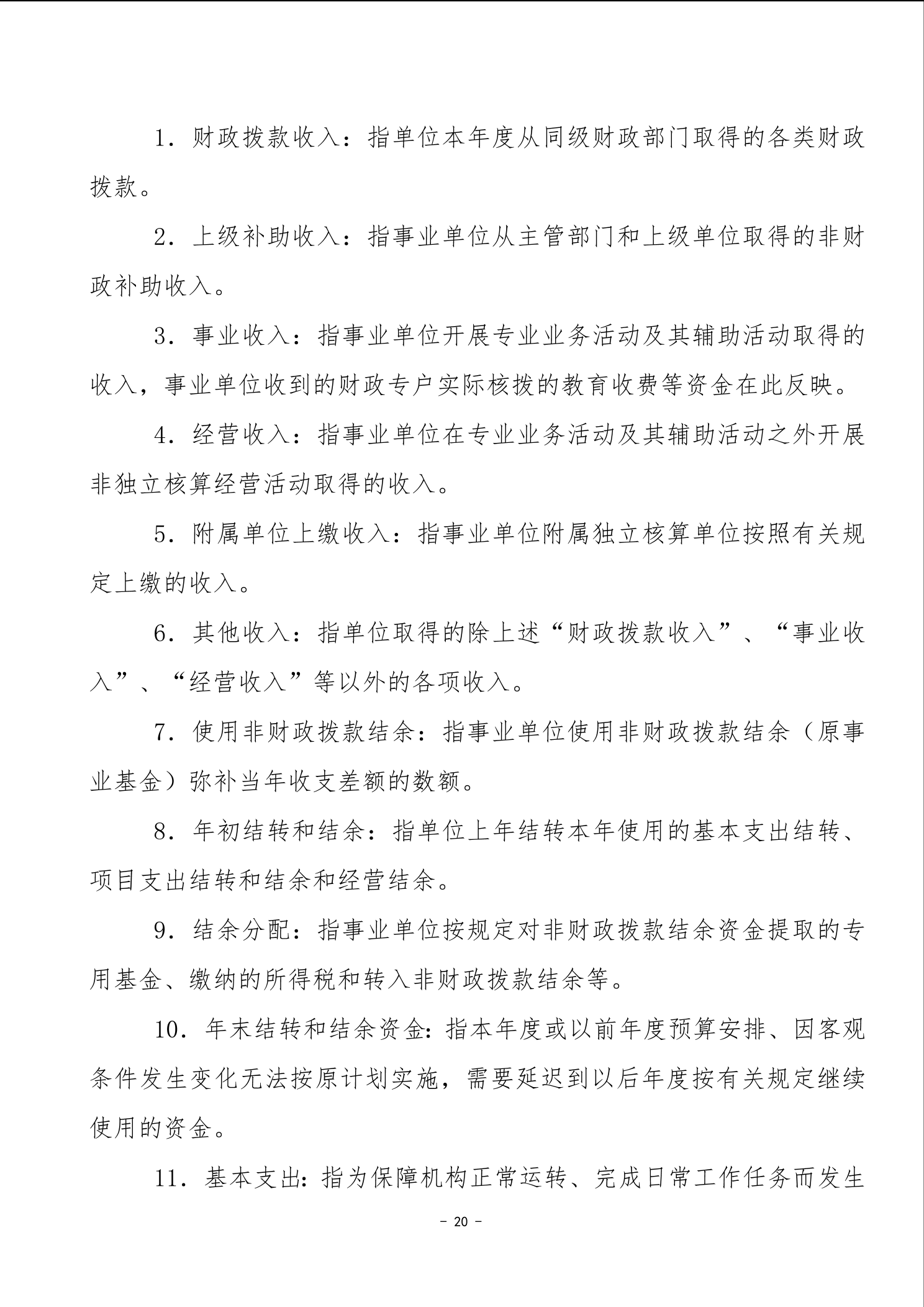 1.财政拨款收入：指单位本年度从同级财政部门取得的各类财政拨款。

2.上级补助收入：指事业单位从主管部门和上级单位取得的非财政补助收入。

3.事业收入：指事业单位开展专业业务活动及其辅助活动取得的收入，事业单位收到的财政专户实际核拨的教育收费等资金在此反映。

4.经营收入：指事业单位在专业业务活动及其辅助活动之外开展非独立核算经营活动取得的收入。

5.附属单位上缴收入：指事业单位附属独立核算单位按照有关规定上缴的收入。

6.其他收入：指单位取得的除上述“财政拨款收入”、“事业收入”、“经营收入”等以外的各项收入。

7.使用非财政拨款结余：指事业单位使用非财政拨款结余（原事业基金）弥补当年收支差额的数额。

8.年初结转和结余：指单位上年结转本年使用的基本支出结转、项目支出结转和结余和经营结余。

9.结余分配：指事业单位按规定对非财政拨款结余资金提取的专用基金、缴纳的所得税和转入非财政拨款结余等。

10.年末结转和结余资金:指本年度或以前年度预算安排、因客观条件发生变化无法按原计划实施，需要延迟到以后年度按有关规定继续使用的资金。

11.基本支出:指为保障机构正常运转、完成日常工作任务而发生

- 20 -